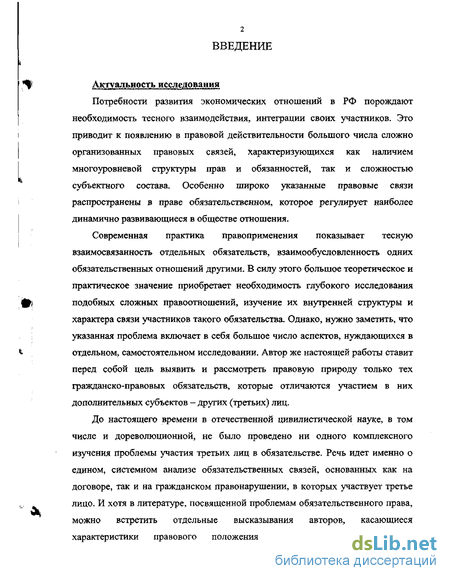 2

ВВЕДЕНИЕ

Актуальность исследования

Потребности развития экономических отношений в РФ порождают необходимость тесного взаимодействия, интеграции своих участников. Это приводит к появлению в правовой действительности большого числа сложно организованных правовых связей, характеризующихся как наличием многоуровневой структуры прав и обязанностей, так и сложностью субъектного состава. Особенно широко указанные правовые связи распространены в праве обязательственном, которое регулирует наиболее динамично развивающиеся в обществе отношения.

Современная практика правоприменения показывает тесную взаимосвязанность отдельных обязательств, взаимообусловленность одних обязательственных отношений другими. В силу этого большое теоретическое и практическое значение приобретает необходимость глубокого исследования подобных сложных правоотношений, изучение их внутренней структуры и характера связи участников такого обязательства. Однако, нужно заметить, что указанная проблема включает в себя большое число аспектов, нуждающихся в отдельном, самостоятельном исследовании. Автор же настоящей работы ставит перед собой цель выявить и рассмотреть правовую природу только тех гражданско-правовых обязательств, которые отличаются участием в них дополнительных субъектов – других (третьих) лиц.

До настоящего времени в отечественной цивилистической науке, в том числе и дореволюционной, не было проведено ни одного комплексного изучения проблемы участия третьих лиц в обязательстве. Речь идет именно о едином, системном анализе обязательственных связей, основанных как на договоре, так и на гражданском правонарушении, в которых участвует третье лицо. И хотя в литературе, посвященной проблемам обязательственного права, можно встретить отдельные высказывания авторов, касающиеся характеристики правового положения

dsLib.net
библиотека диссертаций